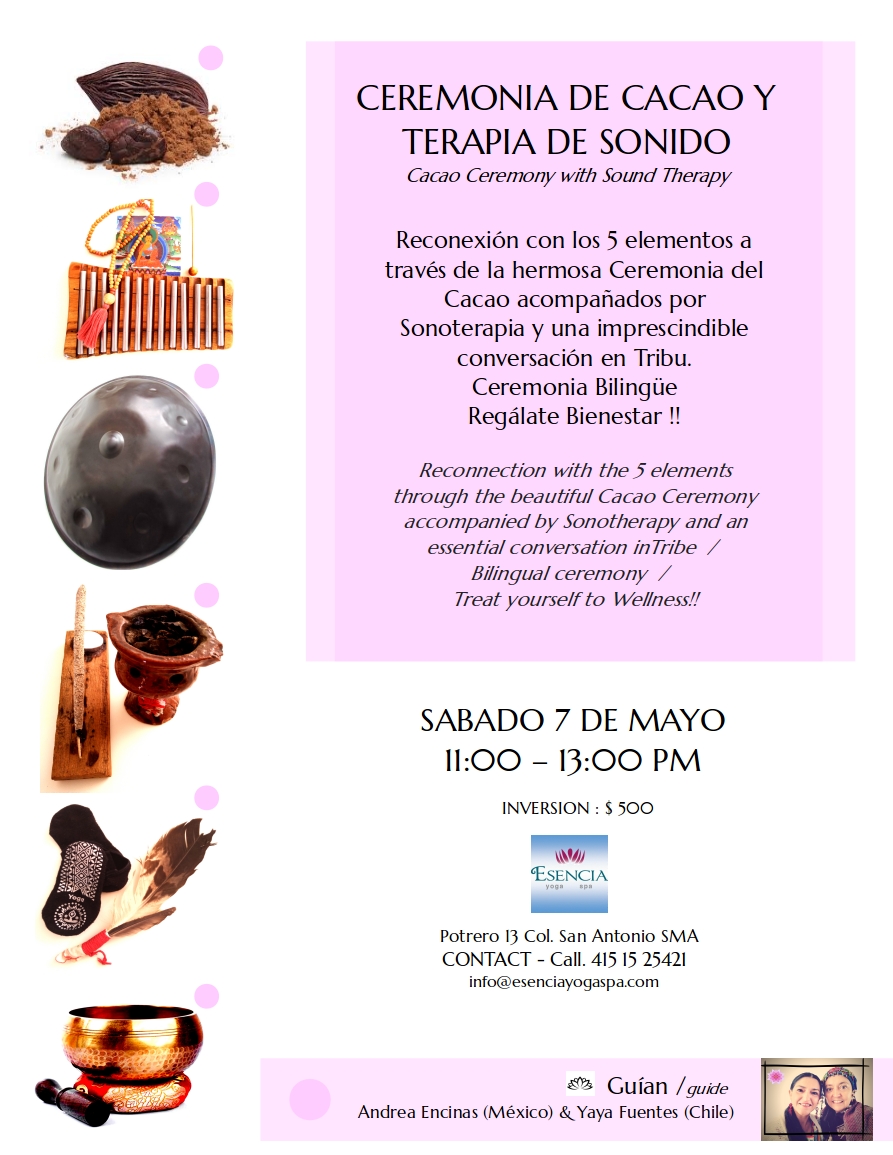 CEREMONIA DE CACAO Y TERAPIA DE SONIDO
Cacao Ceremony with Sound Therapy

Reconexión con los 5 elementos a través de la hermosa Ceremonia del Cacao acompañados por Sonoterapia y una imprescindible conversación en Tribu.
Ceremonia Bilingüe
Regálate Bienestar !!

Reconnection with the 5 elements through the beautiful Cacao Ceremony accompanied by Sonotherapy and an essential conversation inTribe /
Bilingual ceremony /
Treat yourself to Wellness!!

SABADO 7 DE MAYO
11:00 – 13:00 PM

INVERSION : $ 500

ESENCIA
yoga spa

Potrero 13 Col. San Antonio SMA
CONTACT - Call. 415 15 25421
info@esenciayogaspa.com

Guían / guide
Andrea Encinas (México) & Yaya Fuentes (Chile)